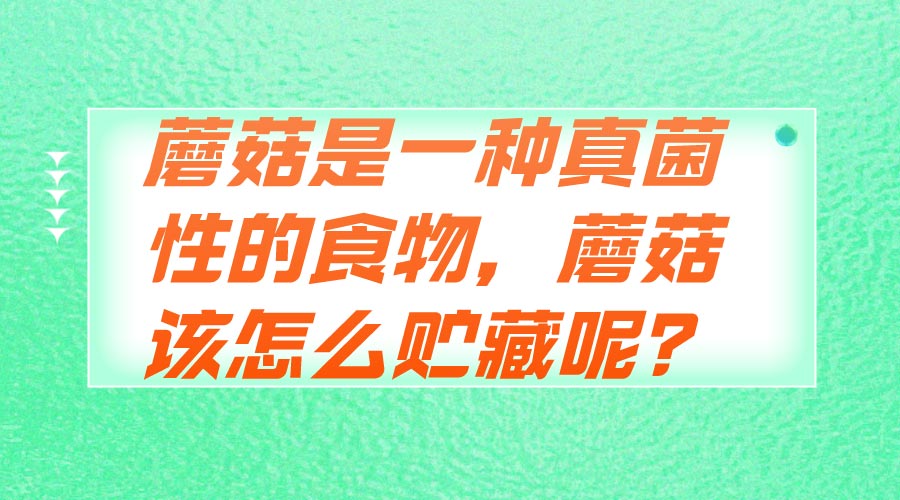 蘑菇是一种真菌性的食物，蘑菇该怎么贮藏呢？